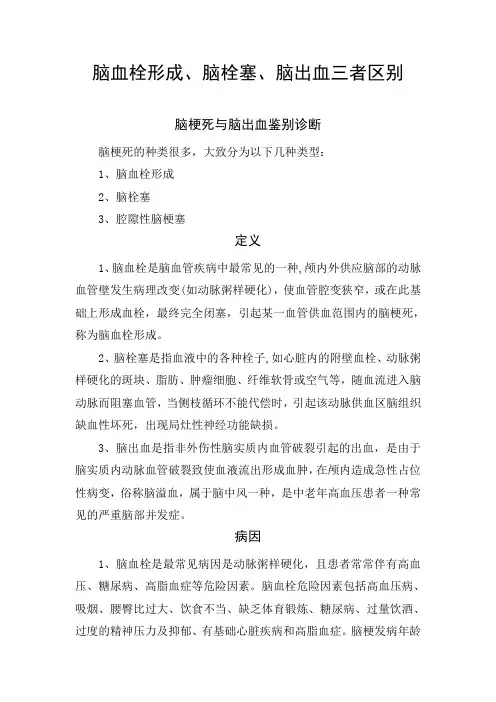 脑血栓形成、脑栓塞、脑出血三者区别

脑梗死与脑出血鉴别诊断

脑梗死的种类很多，大致分为以下几种类型：

1、脑血栓形成

2、脑栓塞

3、腔隙性脑梗塞

定义

1、脑血栓是脑血管疾病中最常见的一种,颅内外供应脑部的动脉血管壁发生病理改变(如动脉粥样硬化)，使血管腔变狭窄，或在此基础上形成血栓，最终完全闭塞，引起某一血管供血范围内的脑梗死，称为脑血栓形成。

2、脑栓塞是指血液中的各种栓子,如心脏内的附壁血栓、动脉粥样硬化的斑块、脂肪、肿瘤细胞、纤维软骨或空气等，随血流进入脑动脉而阻塞血管，当侧枝循环不能代偿时，引起该动脉供血区脑组织缺血性坏死，出现局灶性神经功能缺损。

3、脑出血是指非外伤性脑实质内血管破裂引起的出血，是由于脑实质内动脉血管破裂致使血液流出形成血肿，在颅内造成急性占位性病变，俗称脑溢血，属于脑中风一种，是中老年高血压患者一种常见的严重脑部并发症。

病因

1、脑血栓是最常见病因是动脉粥样硬化，且患者常常伴有高血压、糖尿病、高脂血症等危险因素。脑血栓危险因素包括高血压病、吸烟、腰臀比过大、饮食不当、缺乏体育锻炼、糖尿病、过量饮酒、过度的精神压力及抑郁、有基础心脏疾病和高脂血症。脑梗发病年龄